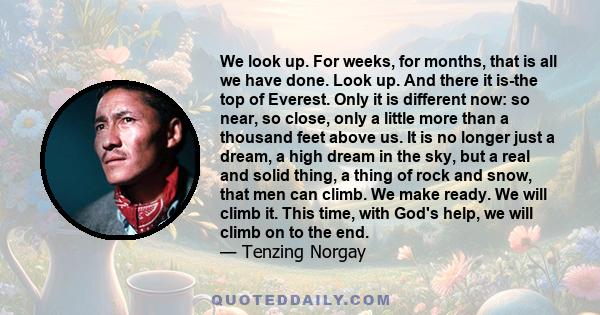 We look up. For weeks, for months, that is all we have done. Look up. And there it is-the top of Everest. Only it is different now: so near, so close, only a little more than a thousand feet above us. It is no longer just a dream, a high dream in the sky, but a real and solid thing, a thing of rock and snow, that men can climb. We make ready. We will climb it. This time, with God's help, we will climb on to the end.
— Tenzing Norgay

QUOTEDDAILY.COM